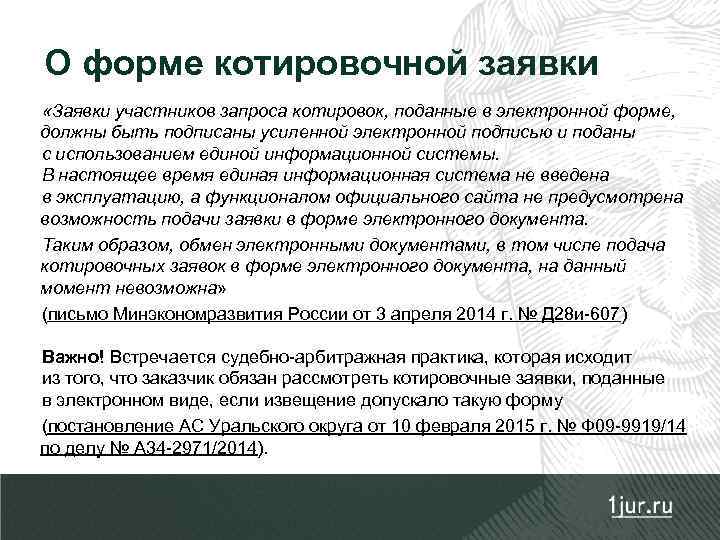 О форме котировочной заявки

«Заявки участников запроса котировок, поданные в электронной форме, должны быть подписаны усиленной электронной подписью и поданы с использованием единой информационной системы.
В настоящее время единая информационная система не введена в эксплуатацию, а функционалом официального сайта не предусмотрена возможность подачи заявки в форме электронного документа.

Таким образом, обмен электронными документами, в том числе подача котировочных заявок в форме электронного документа, на данный момент невозможна»

(письмо Минэкономразвития России от 3 апреля 2014 г. № Д28и-607)

Важно! Встречается судебно-арбитражная практика, которая исходит из того, что заказчик обязан рассмотреть котировочные заявки, поданные в электронном виде, если извещение допускало такую форму

(постановление АС Уральского округа от 10 февраля 2015 г. № Ф09-9919/14 по делу № А34-2971/2014).

1jur.ru